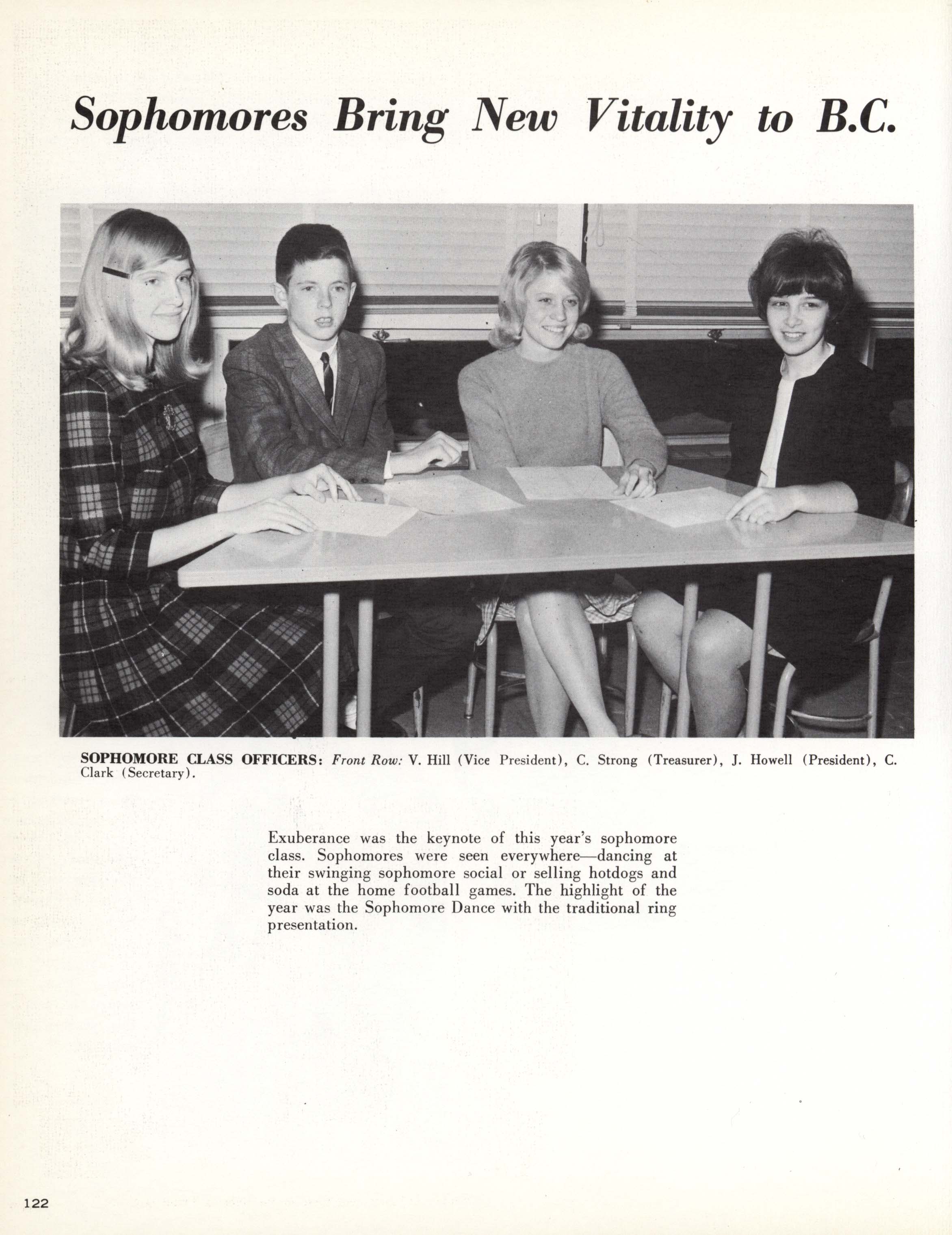 Sophomores Bring New Vitality to B.C.

SOPHOMORE CLASS OFFICERS: Front Row: V. Hill (Vice President), C. Strong (Treasurer), J. Howell (President), C. Clark (Secretary).

Exuberance was the keynote of this year's sophomore class. Sophomores were seen everywhere—dancing at their swinging sophomore social or selling hotdogs and soda at the home football games. The highlight of the year was the Sophomore Dance with the traditional ring presentation.

122